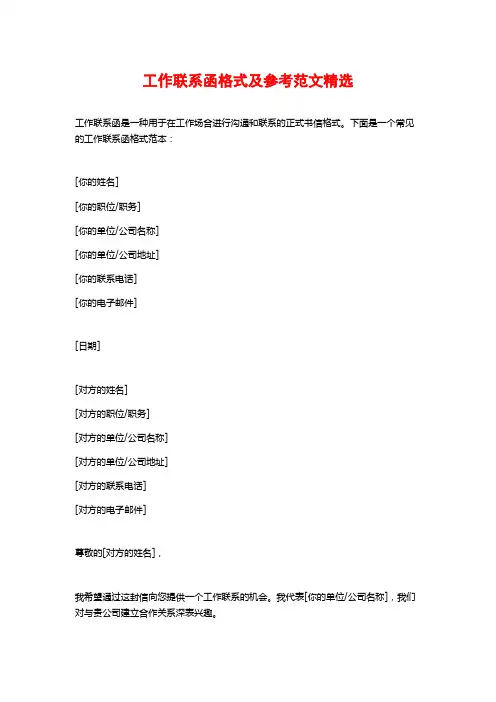 工作联系函格式及参考范文精选

工作联系函是一种用于在工作场合进行沟通和联系的正式书信格式。下面是一个常见的工作联系函格式范本：

[你的姓名]

[你的职位/职务]

[你的单位/公司名称]

[你的单位/公司地址]

[你的联系电话]

[你的电子邮件]

[日期]

[对方的姓名]

[对方的职位/职务]

[对方的单位/公司名称]

[对方的单位/公司地址]

[对方的联系电话]

[对方的电子邮件]

尊敬的[对方的姓名]，

我希望通过这封信向您提供一个工作联系的机会。我代表[你的单位/公司名称]，我们对与贵公司建立合作关系深表兴趣。